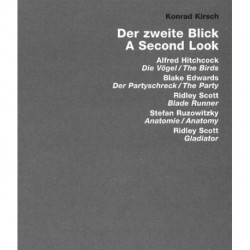 Konrad Kirsch

Der zweite Blick
A Second Look

Alfred Hitchcock
Die Vögel / The Birds

Blake Edwards
Der Partyschreck / The Party

Ridley Scott
Blade Runner

Stefan Ruzowitzky
Anatomie / Anatomy

Ridley Scott
Gladiator